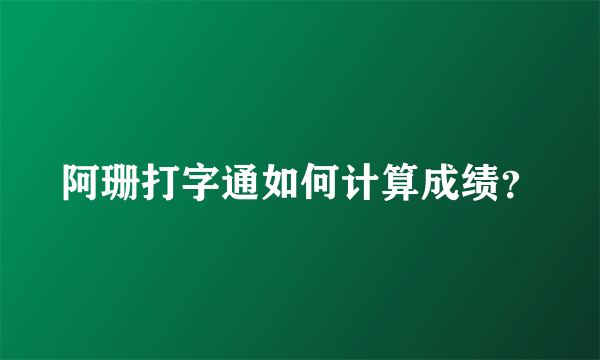 阿珊打字通如何计算成绩?